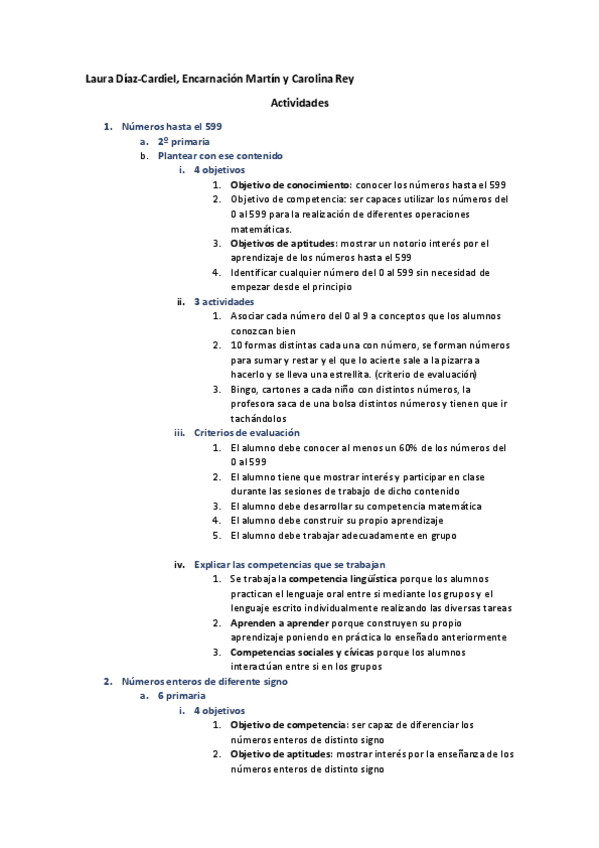 Laura Díaz-Cardiel, Encarnación Martín y Carolina Rey

Actividades

1. Números hasta el 599
a. 2º primaria
b. Plantear con ese contenido
i. 4 objetivos
1. Objetivo de conocimiento: conocer los números hasta el 599
2. Objetivo de competencia: ser capaces utilizar los números del 0 al 599 para la realización de diferentes operaciones matemáticas.
3. Objetivos de aptitudes: mostrar un notorio interés por el aprendizaje de los números hasta el 599
4. Identificar cualquier número del 0 al 599 sin necesidad de empezar desde el principio
ii. 3 actividades
1. Asociar cada número del 0 al 9 a conceptos que los alumnos conozcan bien
2. 10 formas distintas cada una con número, se forman números para sumar y restar y el que lo acierte sale a la pizarra a hacerlo y se lleva una estrellita. (criterio de evaluación)
3. Bingo, cartones a cada niño con distintos números, la profesora saca de una bolsa distintos números y tienen que ir tachándolos
iii. Criterios de evaluación
1. El alumno debe conocer al menos un 60% de los números del 0 al 599
2. El alumno tiene que mostrar interés y participar en clase durante las sesiones de trabajo de dicho contenido
3. El alumno debe desarrollar su competencia matemática
4. El alumno debe construir su propio aprendizaje
5. El alumno debe trabajar adecuadamente en grupo

iv. Explicar las competencias que se trabajan
1. Se trabaja la competencia lingüística porque los alumnos practican el lenguaje oral entre si mediante los grupos y el lenguaje escrito individualmente realizando las diversas tareas
2. Aprenden a aprender porque construyen su propio aprendizaje poniendo en práctica lo enseñado anteriormente
3. Competencias sociales y cívicas porque los alumnos interactúan entre si en los grupos
2. Números enteros de diferente signo
a. 6 primaria
i. 4 objetivos
1. Objetivo de competencia: ser capaz de diferenciar los números enteros de distinto signo
2. Objetivo de aptitudes: mostrar interés por la enseñanza de los números enteros de distinto signo